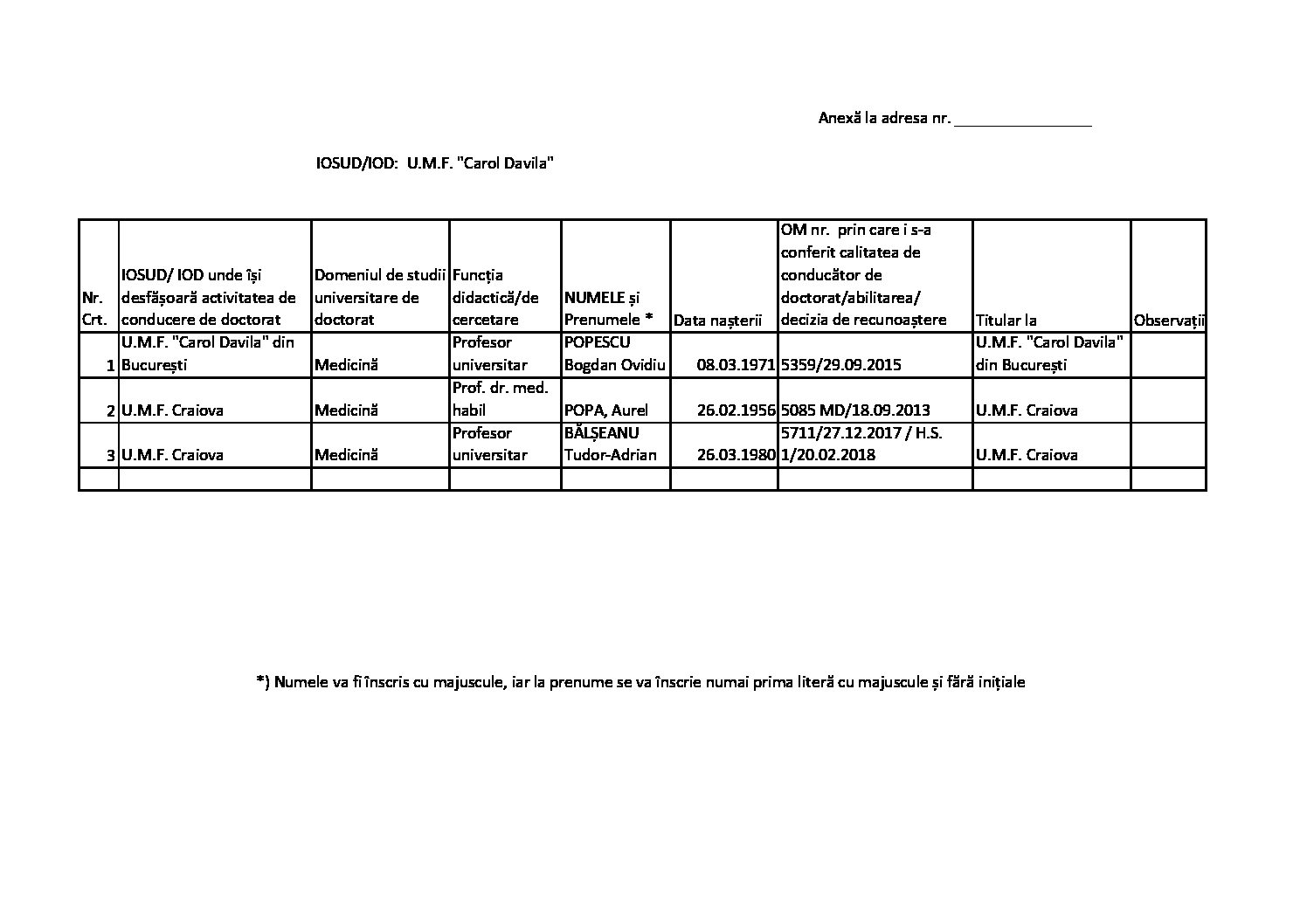 Anexă la adresa nr. ________________

IOSUD/IOD: U.M.F. "Carol Davila"

| Nr. Crt. | IOSUD/ IOD unde își desfășoară activitatea de conducere de doctorat | Domeniul de studii universitare de doctorat | Funcția didactică/de cercetare | NUMELE și Prenumele * | Data nașterii | OM nr. prin care i s-a conferit calitatea de conducător de doctorat/abilitarea/ decizia de recunoaștere | Titular la | Observații |
|---|---|---|---|---|---|---|---|---|
| 1 | U.M.F. "Carol Davila" din București | Medicină | Profesor universitar | POPESCU Bogdan Ovidiu | 08.03.1971 | 5359/29.09.2015 | U.M.F. "Carol Davila" din București | |
| 2 | U.M.F. Craiova | Medicină | Prof. dr. med. habil | POPA, Aurel | 26.02.1956 | 5085 MD/18.09.2013 | U.M.F. Craiova | |
| 3 | U.M.F. Craiova | Medicină | Profesor universitar | BĂLȘEANU Tudor-Adrian | 26.03.1980 | 5711/27.12.2017 / H.S. 1/20.02.2018 | U.M.F. Craiova | |
| | | | | | | | | |

*) Numele va fi înscris cu majuscule, iar la prenume se va înscrie numai prima literă cu majuscule și fără inițiale